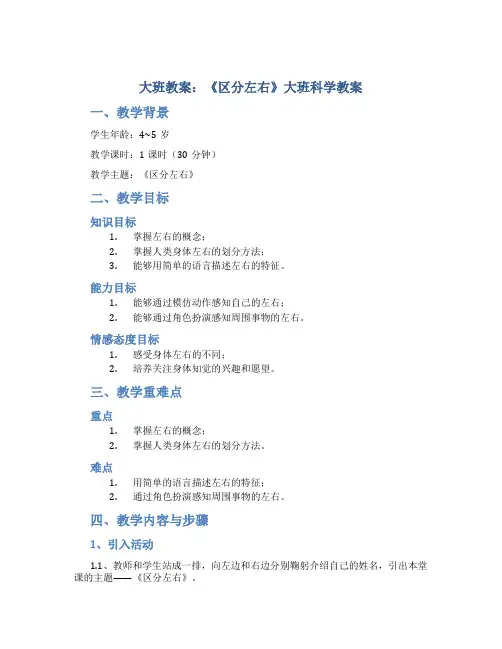 大班教案：《区分左右》大班科学教案

一、教学背景

学生年龄：4~5 岁

教学课时：1 课时（30 分钟）

教学主题：《区分左右》

二、教学目标

知识目标

1. 掌握左右的概念；
2. 掌握人类身体左右的划分方法；
3. 能够用简单的语言描述左右的特征。

能力目标

1. 能够通过模仿动作感知自己的左右；
2. 能够通过角色扮演感知周围事物的左右。

情感态度目标

1. 感受身体左右的不同；
2. 培养关注身体知觉的兴趣和愿望。

三、教学重难点

重点

1. 掌握左右的概念；
2. 掌握人类身体左右的划分方法。

难点

1. 用简单的语言描述左右的特征；
2. 通过角色扮演感知周围事物的左右。

四、教学内容与步骤

1、引入活动

1.1、教师和学生站成一排，向左边和右边分别鞠躬介绍自己的姓名，引出本堂课的主题——《区分左右》。